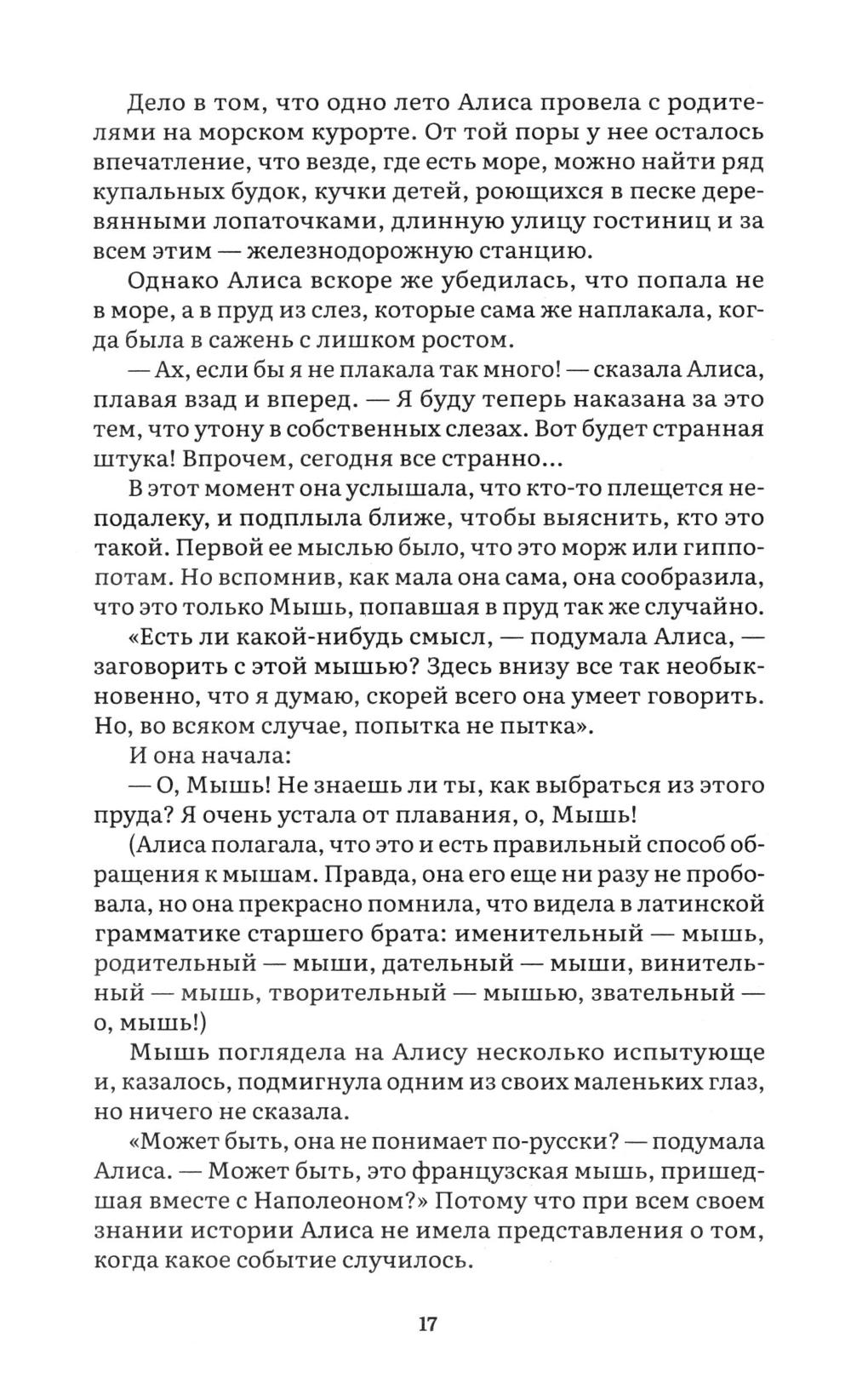 Дело в том, что одно лето Алиса провела с родителями на морском курорте. От той поры у нее осталось впечатление, что везде, где есть море, можно найти ряд купальных будок, кучки детей, роющихся в песке деревянными лопаточками, длинную улицу гостиниц и за всем этим — железнодорожную станцию.

Однако Алиса вскоре же убедилась, что попала не в море, а в пруд из слез, которые сама же наплакала, когда была в сажень с лишком ростом.

— Ах, если бы я не плакала так много! — сказала Алиса, плавая взад и вперед. — Я буду теперь наказана за это тем, что утону в собственных слезах. Вот будет странная штука! Впрочем, сегодня все странно...

В этот момент она услышала, что кто-то плещется неподалеку, и подплыла ближе, чтобы выяснить, кто это такой. Первой ее мыслью было, что это морж или гиппопотам. Но вспомнив, как мала она сама, она сообразила, что это только Мышь, попавшая в пруд так же случайно.

«Есть ли какой-нибудь смысл, — подумала Алиса, — заговорить с этой мышью? Здесь внизу все так необыкновенно, что я думаю, скорей всего она умеет говорить. Но, во всяком случае, попытка не пытка».

И она начала:

— О, Мышь! Не знаешь ли ты, как выбраться из этого пруда? Я очень устала от плавания, о, Мышь!

(Алиса полагала, что это и есть правильный способ обращения к мышам. Правда, она его еще ни разу не пробовала, но она прекрасно помнила, что видела в латинской грамматике старшего брата: именительный — мышь, родительный — мыши, дательный — мыши, винительный — мышь, творительный — мышью, звательный — о, мышь!)

Мышь поглядела на Алису несколько испытующе и, казалось, подмигнула одним из своих маленьких глаз, но ничего не сказала.

«Может быть, она не понимает по-русски? — подумала Алиса. — Может быть, это французская мышь, пришедшая вместе с Наполеоном?» Потому что при всем своем знании истории Алиса не имела представления о том, когда какое событие случилось.

17